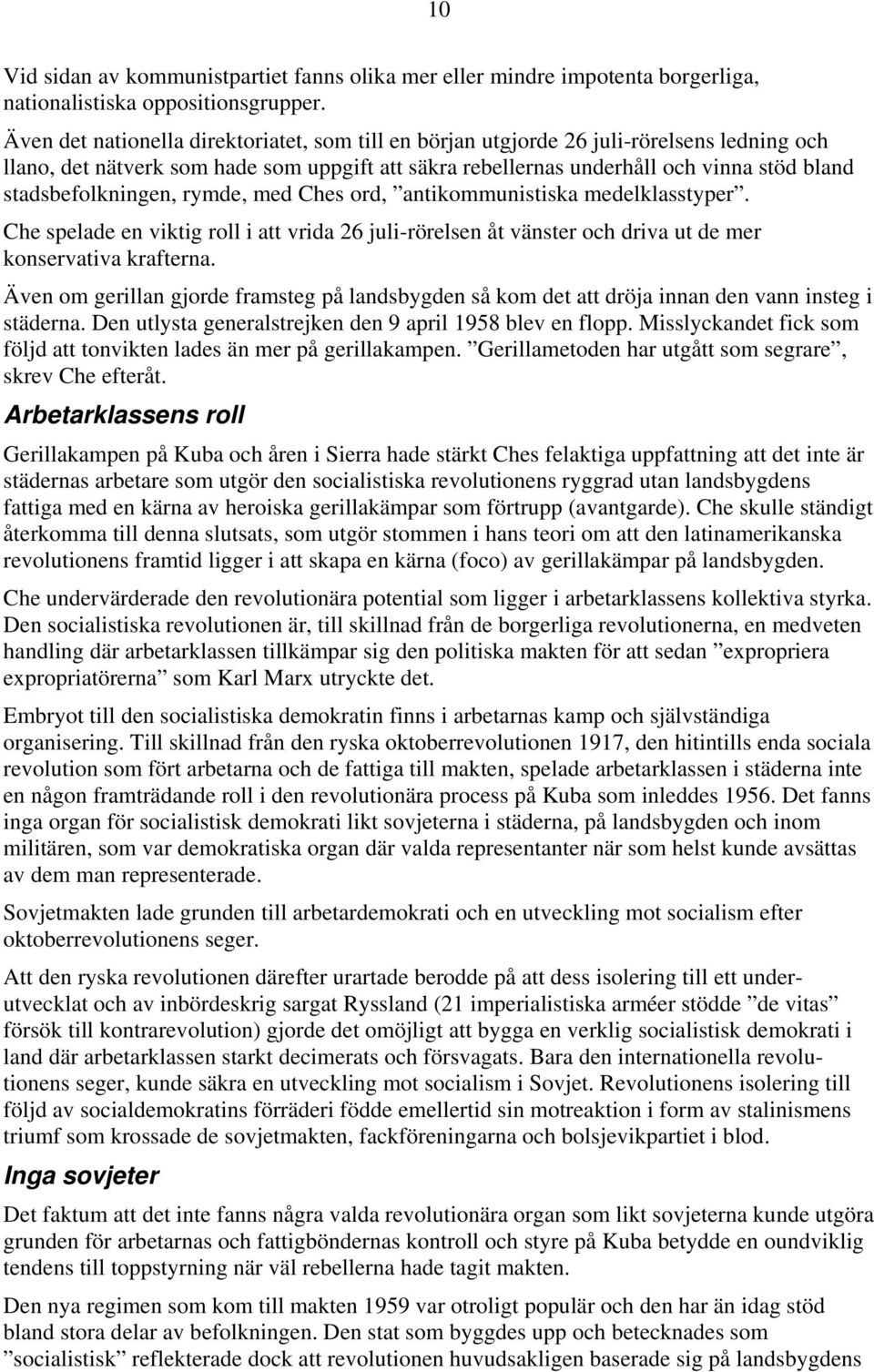 10

Vid sidan av kommunistpartiet fanns olika mer eller mindre impotenta borgerliga, nationalistiska oppositionsgrupper.

Även det nationella direktoriatet, som till en början utgjorde 26 juli-rörelsens ledning och llano, det nätverk som hade som uppgift att säkra rebellernas underhåll och vinna stöd bland stadsbefolkningen, rymde, med Ches ord, ”antikommunistiska medelklasstyper”.

Che spelade en viktig roll i att vrida 26 juli-rörelsen åt vänster och driva ut de mer konservativa krafterna.

Även om gerillan gjorde framsteg på landsbygden så kom det att dröja innan den vann insteg i städerna. Den utlysta generalstrejken den 9 april 1958 blev en flopp. Misslyckandet fick som följd att tonvikten lades än mer på gerillakampen. ”Gerillametoden har utgått som segrare”, skrev Che efteråt.

Arbetarklassens roll

Gerillakampen på Kuba och åren i Sierra hade stärkt Ches felaktiga uppfattning att det inte är städernas arbetare som utgör den socialistiska revolutionens ryggrad utan landsbygdens fattiga med en kärna av heroiska gerillakämpar som förtrupp (avantgarde). Che skulle ständigt återkomma till denna slutsats, som utgör stommen i hans teori om att den latinamerikanska revolutionens framtid ligger i att skapa en kärna (foco) av gerillakämpar på landsbygden.

Che undervärderade den revolutionära potential som ligger i arbetarklassens kollektiva styrka. Den socialistiska revolutionen är, till skillnad från de borgerliga revolutionerna, en medveten handling där arbetarklassen tillkämpar sig den politiska makten för att sedan ”expropriera expropriatörerna” som Karl Marx utryckte det.

Embryot till den socialistiska demokratin finns i arbetarnas kamp och självständiga organisering. Till skillnad från den ryska oktoberrevolutionen 1917, den hitintills enda sociala revolution som fört arbetarna och de fattiga till makten, spelade arbetarklassen i städerna inte en någon framträdande roll i den revolutionära process på Kuba som inleddes 1956. Det fanns inga organ för socialistisk demokrati likt sovjeterna i städerna, på landsbygden och inom militären, som var demokratiska organ där valda representanter när som helst kunde avsättas av dem man representerade.

Sovjetmakten lade grunden till arbetardemokrati och en utveckling mot socialism efter oktoberrevolutionens seger.

Att den ryska revolutionen därefter urartade berodde på att dess isolering till ett underutvecklat och av inbördeskrig sargat Ryssland (21 imperialistiska arméer stödde ”de vitas” försök till kontrarevolution) gjorde det omöjligt att bygga en verklig socialistisk demokrati i land där arbetarklassen starkt decimerats och försvagats. Bara den internationella revolutionens seger, kunde säkra en utveckling mot socialism i Sovjet. Revolutionens isolering till följd av socialdemokratins förräderi födde emellertid sin motreaktion i form av stalinismens triumf som krossade de sovjetmakten, fackföreningarna och bolsjevikpartiet i blod.

Inga sovjeter

Det faktum att det inte fanns några valda revolutionära organ som likt sovjeterna kunde utgöra grunden för arbetarnas och fattigböndernas kontroll och styre på Kuba betydde en oundviklig tendens till toppstyrning när väl rebellerna hade tagit makten.

Den nya regimen som kom till makten 1959 var otroligt populär och den har än idag stöd bland stora delar av befolkningen. Den stat som byggdes upp och betecknades som ”socialistisk” reflekterade dock att revolutionen huvudsakligen baserade sig på landsbygdens